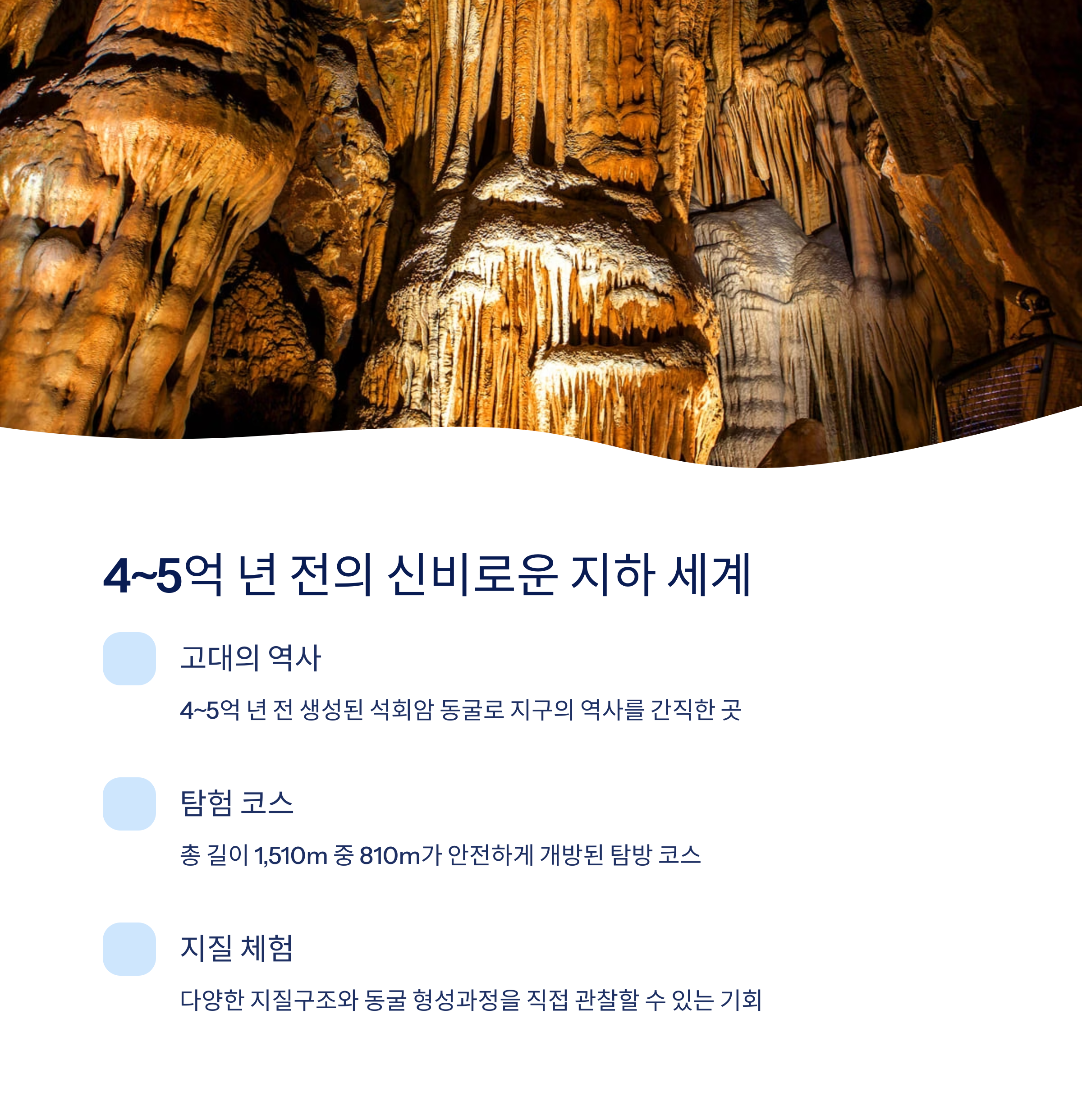 4~5억 년 전의 신비로운 지하 세계

고대의 역사

4~5억 년 전 생성된 석회암 동굴로 지구의 역사를 간직한 곳

탐험 코스

총 길이 1,510m 중 810m가 안전하게 개방된 탐방 코스

지질 체험

다양한 지질구조와 동굴 형성과정을 직접 관찰할 수 있는 기회